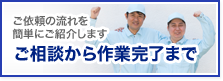 ご依頼の流れを
簡単にご紹介します

ご相談から作業完了まで